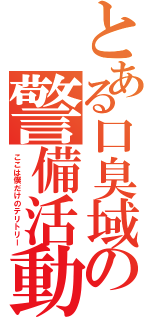 とある口臭域の
警備活動

ここは僕だけのテリトリー